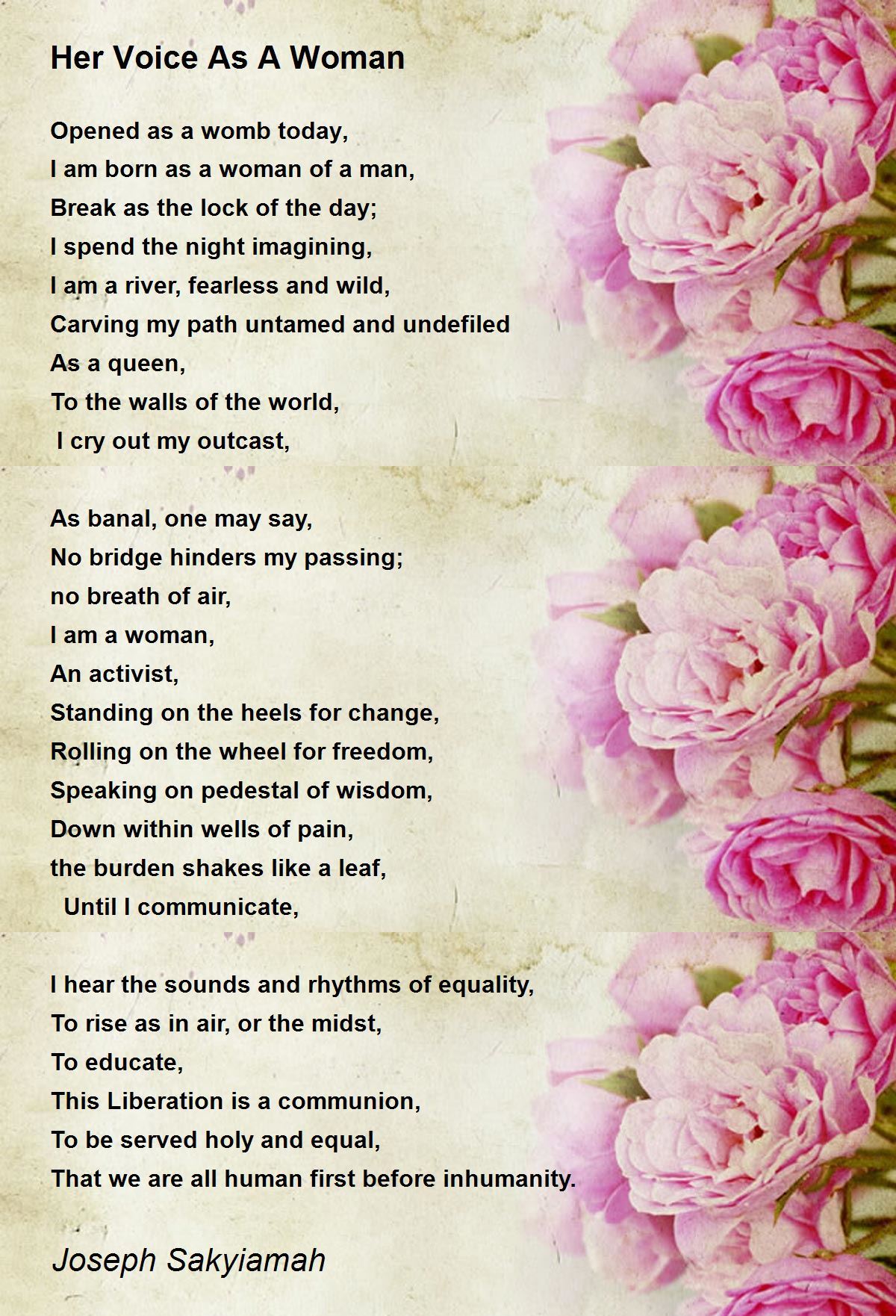 Her Voice As A Woman

Opened as a womb today,
I am born as a woman of a man,
Break as the lock of the day;
I spend the night imagining,
I am a river, fearless and wild,
Carving my path untamed and undefiled
As a queen,
To the walls of the world,
I cry out my outcast,

As banal, one may say,
No bridge hinders my passing;
no breath of air,
I am a woman,
An activist,
Standing on the heels for change,
Rolling on the wheel for freedom,
Speaking on pedestal of wisdom,
Down within wells of pain,
the burden shakes like a leaf,
Until I communicate,

I hear the sounds and rhythms of equality,
To rise as in air, or the midst,
To educate,
This Liberation is a communion,
To be served holy and equal,
That we are all human first before inhumanity.

Joseph Sakyiamah